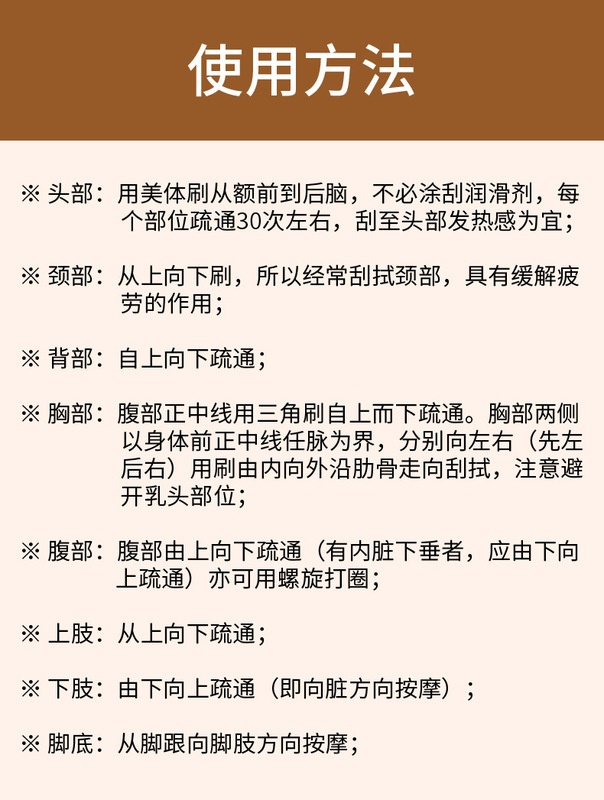 使用方法

※ 头部：用美体刷从额前到后脑，不必涂刮润滑剂，每个部位疏通30次左右，刮至头部发热感为宜；

※ 颈部：从上向下刷，所以经常刮拭颈部，具有缓解疲劳的作用；

※ 背部：自上向下疏通；

※ 胸部：腹部正中线用三角刷自上而下疏通。胸部两侧以身体前正中线任脉为界，分别向左右（先左后右）用刷由内向外沿肋骨走向刮拭，注意避开乳头部位；

※ 腹部：腹部由上向下疏通（有内脏下垂者，应由下向上疏通）亦可用螺旋打圈；

※ 上肢：从上向下疏通；

※ 下肢：由下向上疏通（即向脏方向按摩）；

※ 脚底：从脚跟向脚肢方向按摩；